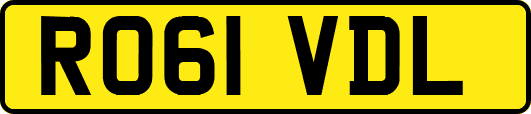 RO61 VDL